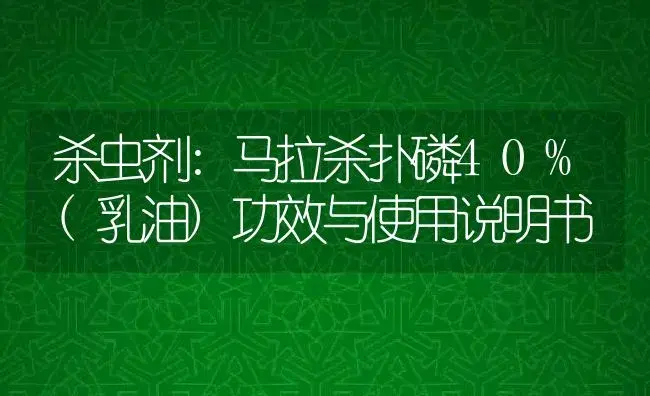 杀虫剂：马拉杀扑磷40%（乳油）功效与使用说明书